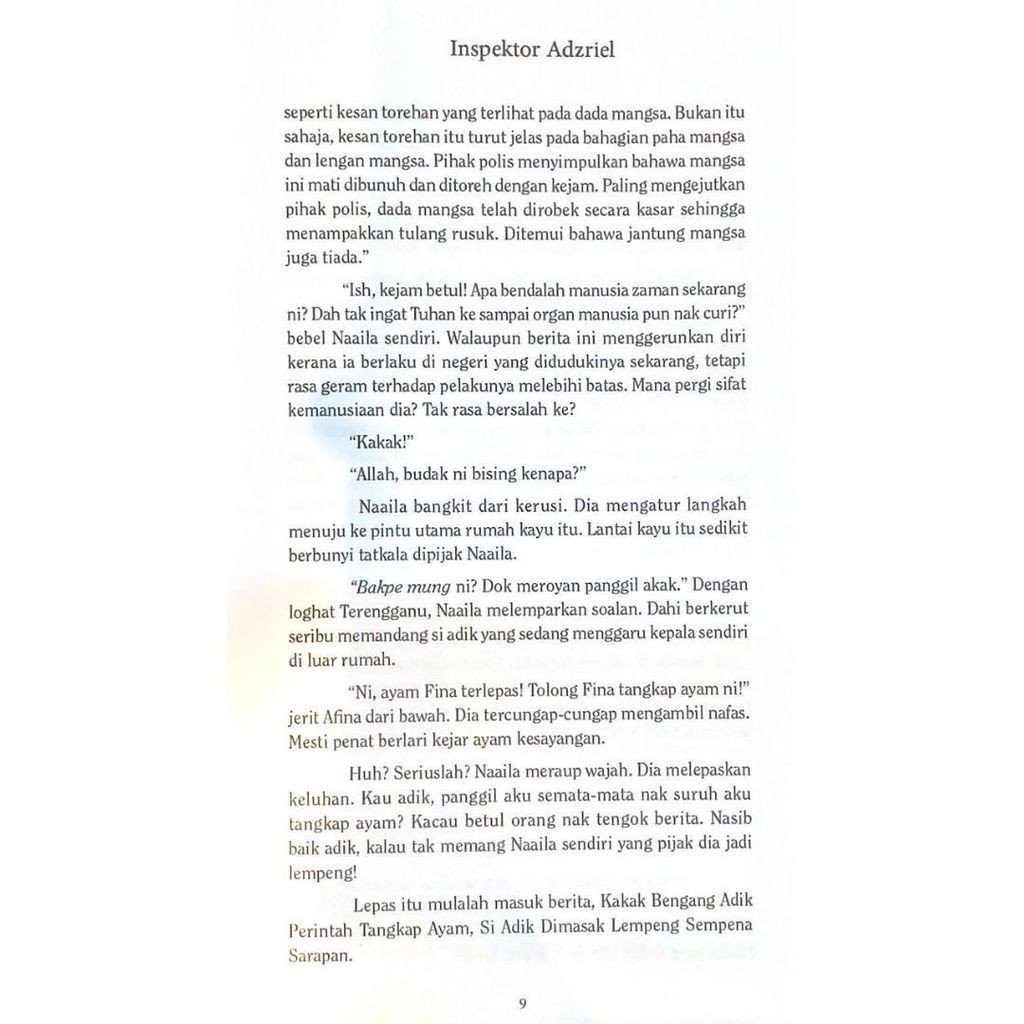 Inspektor Adzriel

seperti kesan torehan yang terlihat pada dada mangsa. Bukan itu sahaja, kesan torehan itu turut jelas pada bahagian paha mangsa dan lengan mangsa. Pihak polis menyimpulkan bahawa mangsa ini mati dibunuh dan ditoreh dengan kejam. Paling mengejutkan pihak polis, dada mangsa telah dirobek secara kasar sehingga menampakkan tulang rusuk. Ditemui bahawa jantung mangsa juga tiada."

"Ish, kejam betul! Apa bendalah manusia zaman sekarang ni? Dah tak ingat Tuhan ke sampai organ manusia pun nak curi?" bebel Naaila sendiri. Walaupun berita ini menggerunkan diri kerana ia berlaku di negeri yang didudukinya sekarang, tetapi rasa geram terhadap pelakunya melebihi batas. Mana pergi sifat kemanusiaan dia? Tak rasa bersalah ke?

"Kakak!"

"Allah, budak ni bising kenapa?"

Naaila bangkit dari kerusi. Dia mengatur langkah menuju ke pintu utama rumah kayu itu. Lantai kayu itu sedikit berbunyi tatkala dipijak Naaila.

"Bakpe mung ni? Dok meroyan panggil akak." Dengan loghat Terengganu, Naaila melemparkan soalan. Dahi berkerut seribu memandang si adik yang sedang menggaru kepala sendiri di luar rumah.

"Ni, ayam Fina terlepas! Tolong Fina tangkap ayam ni!" jerit Afina dari bawah. Dia tercungap-cungap mengambil nafas. Mesti penat berlari kejar ayam kesayangan.

Huh? Seriuslah? Naaila meraup wajah. Dia melepaskan keluhan. Kau adik, panggil aku semata-mata nak suruh aku tangkap ayam? Kacau betul orang nak tengok berita. Nasib baik adik, kalau tak memang Naaila sendiri yang pijak dia jadi lempeng!

Lepas itu mulalah masuk berita, Kakak Bengang Adik Perintah Tangkap Ayam, Si Adik Dimasak Lempeng Sempena Sarapan.

9